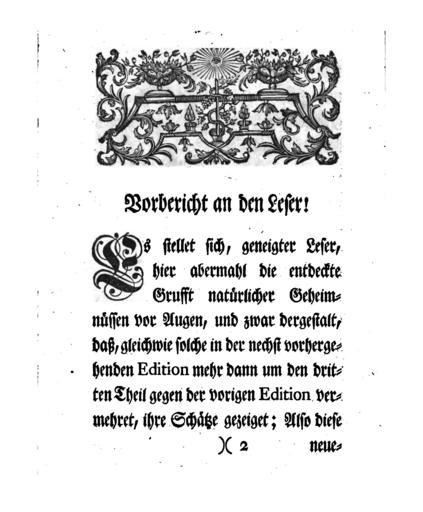 Vorbericht an den Leser!

Es stellet sich, geneigter Leser, hier abermahl die entdeckte Grufft natürlicher Geheimnüssen vor Augen, und zwar dergestalt, daß, gleichwie solche in der nechst vorhergehenden Edition mehr dann um den dritten Theil gegen der vorigen Edition vermehret, ihre Schätze gezeiget; Also diese

)( 2 neue-